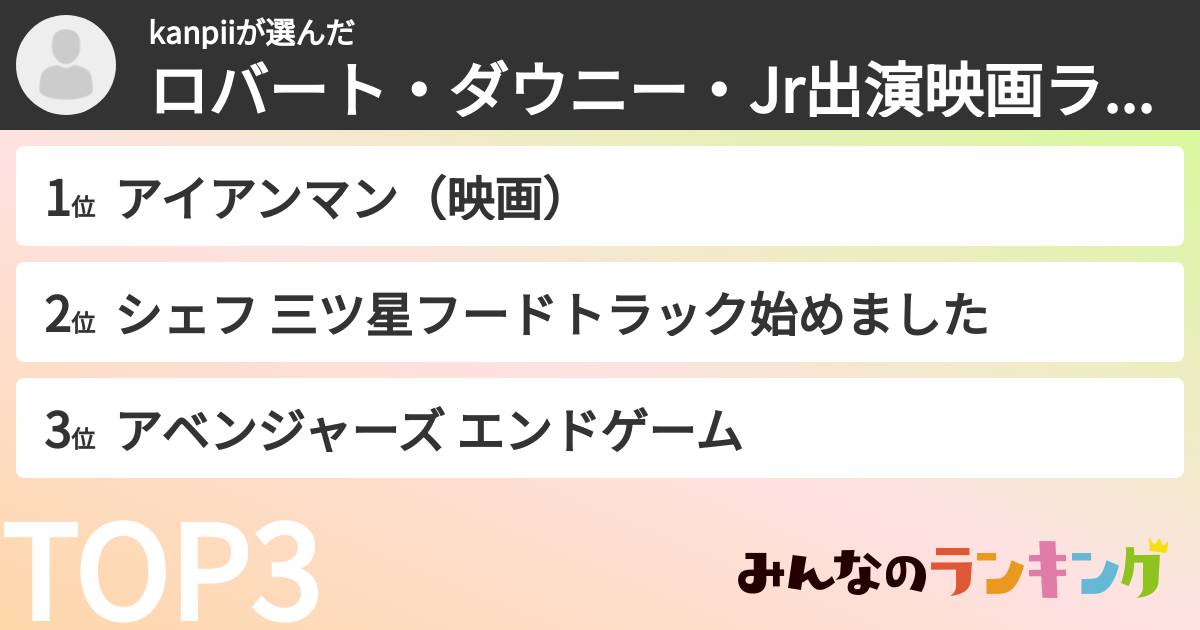 kanpiiが選んだ
ロバート・ダウニー・Jr出演映画ラ...

1位 アイアンマン（映画）

2位 シェフ 三ツ星フードトラック始めました

3位 アベンジャーズ エンドゲーム

TOP3

みんなのランキング